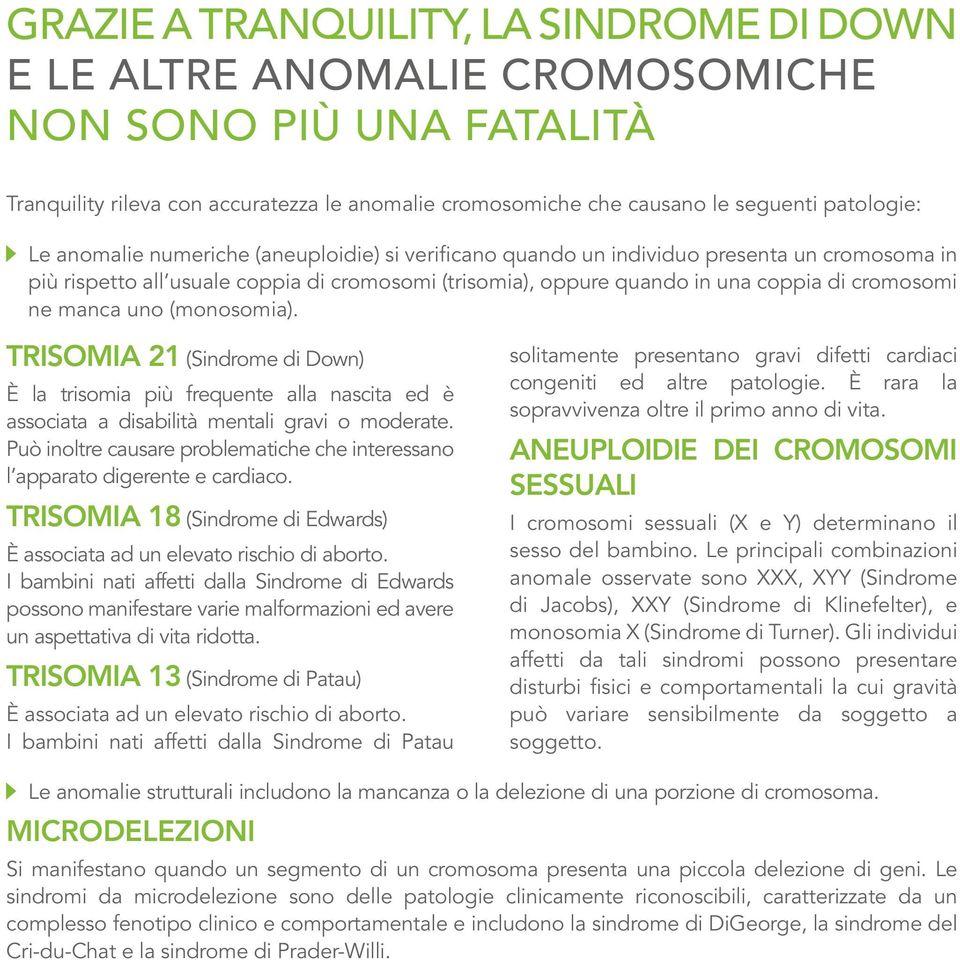 GRAZIE A TRANQUILITY, LA SINDROME DI DOWN E LE ALTRE ANOMALIE CROMOSOMICHE NON SONO PIÙ UNA FATALITÀ

Tranquility rileva con accuratezza le anomalie cromosomiche che causano le seguenti patologie:

Le anomalie numeriche (aneuploidie) si verificano quando un individuo presenta un cromosoma in più rispetto all'usuale coppia di cromosomi (trisomia), oppure quando in una coppia di cromosomi ne manca uno (monosomia).

TRISOMIA 21 (Sindrome di Down)

È la trisomia più frequente alla nascita ed è associata a disabilità mentali gravi o moderate. Può inoltre causare problematiche che interessano l'apparato digerente e cardiaco.

TRISOMIA 18 (Sindrome di Edwards)

È associata ad un elevato rischio di aborto.
I bambini nati affetti dalla Sindrome di Edwards possono manifestare varie malformazioni ed avere un aspettativa di vita ridotta.

TRISOMIA 13 (Sindrome di Patau)

È associata ad un elevato rischio di aborto.
I bambini nati affetti dalla Sindrome di Patau solitamente presentano gravi difetti cardiaci congeniti ed altre patologie. È rara la sopravvivenza oltre il primo anno di vita.

ANEUPLOIDIE DEI CROMOSOMI SESSUALI

I cromosomi sessuali (X e Y) determinano il sesso del bambino. Le principali combinazioni anomale osservate sono XXX, XYY (Sindrome di Jacobs), XXY (Sindrome di Klinefelter), e monosomia X (Sindrome di Turner). Gli individui affetti da tali sindromi possono presentare disturbi fisici e comportamentali la cui gravità può variare sensibilmente da soggetto a soggetto.

Le anomalie strutturali includono la mancanza o la delezione di una porzione di cromosoma.

MICRODELEZIONI

Si manifestano quando un segmento di un cromosoma presenta una piccola delezione di geni. Le sindromi da microdelezione sono delle patologie clinicamente riconoscibili, caratterizzate da un complesso fenotipo clinico e comportamentale e includono la sindrome di DiGeorge, la sindrome del Cri-du-Chat e la sindrome di Prader-Willi.